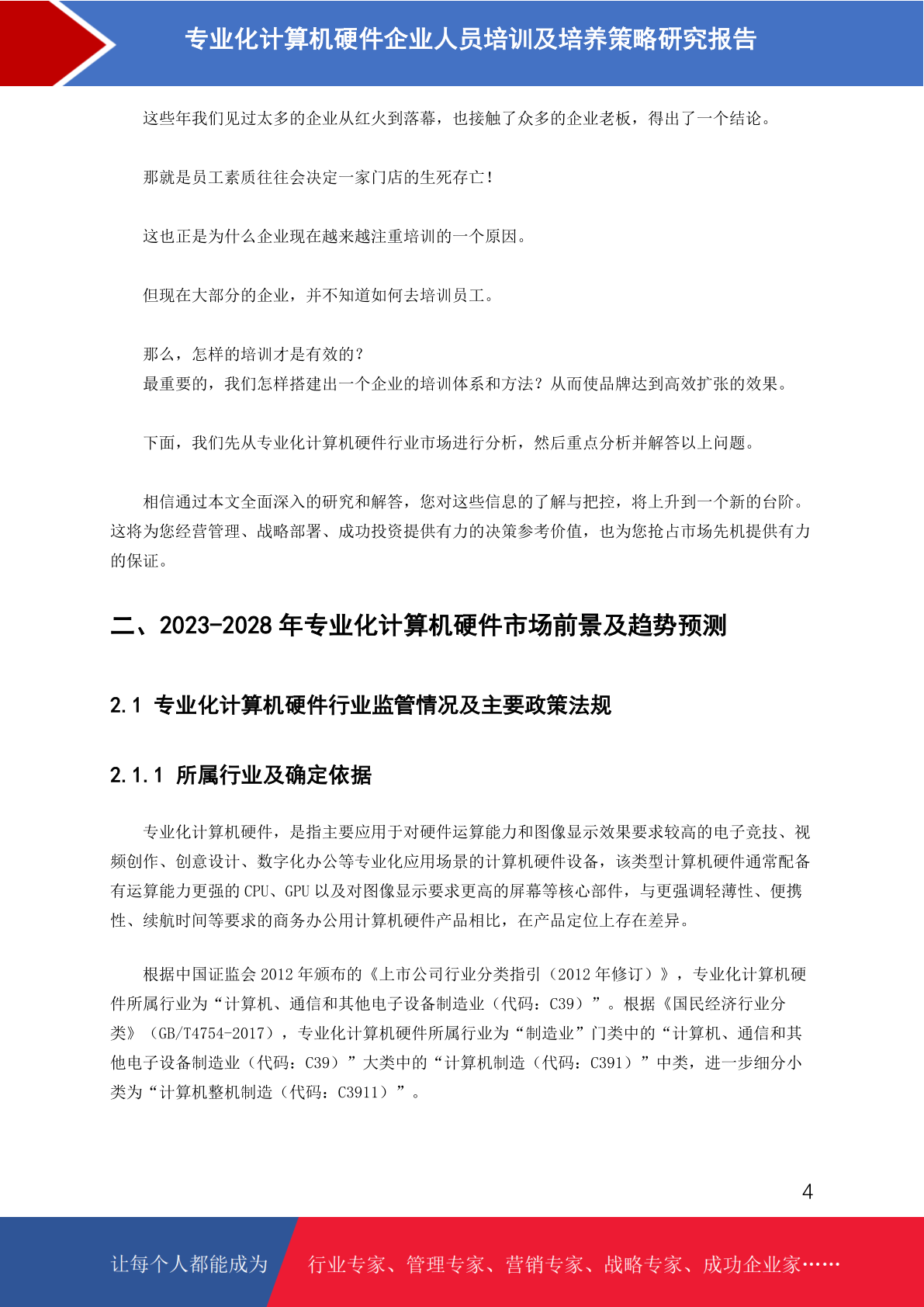 专业化计算机硬件企业人员培训及培养策略研究报告

这些年我们见过太多的企业从红火到落幕，也接触了众多的企业老板，得出了一个结论。

那就是员工素质往往会决定一家门店的生死存亡！

这也正是为什么企业现在越来越注重培训的一个原因。

但现在大部分的企业，并不知道如何去培训员工。

那么，怎样的培训才是有效的？
最重要的，我们怎样搭建出一个企业的培训体系和方法？从而使品牌达到高效扩张的效果。

下面，我们先从专业化计算机硬件行业市场进行分析，然后重点分析并解答以上问题。

相信通过本文全面深入的研究和解答，您对这些信息的了解与把控，将上升到一个新的台阶。这将为您经营管理、战略部署、成功投资提供有力的决策参考价值，也为您抢占市场先机提供有力的保证。

二、2023-2028 年专业化计算机硬件市场前景及趋势预测

2.1 专业化计算机硬件行业监管情况及主要政策法规

2.1.1 所属行业及确定依据

专业化计算机硬件，是指主要应用于对硬件运算能力和图像显示效果要求较高的电子竞技、视频创作、创意设计、数字化办公等专业化应用场景的计算机硬件设备，该类型计算机硬件通常配备有运算能力更强的 CPU、GPU 以及对图像显示要求更高的屏幕等核心部件，与更强调轻薄性、便携性、续航时间等要求的商务办公用计算机硬件产品相比，在产品定位上存在差异。

根据中国证监会 2012 年颁布的《上市公司行业分类指引（2012 年修订）》，专业化计算机硬件所属行业为“计算机、通信和其他电子设备制造业（代码：C39）”。根据《国民经济行业分类》（GB/T4754-2017），专业化计算机硬件所属行业为“制造业”门类中的“计算机、通信和其他电子设备制造业（代码：C39）”大类中的“计算机制造（代码：C391）”中类，进一步细分小类为“计算机整机制造（代码：C3911）”。

4

让每个人都能成为 行业专家、管理专家、营销专家、战略专家、成功企业家……